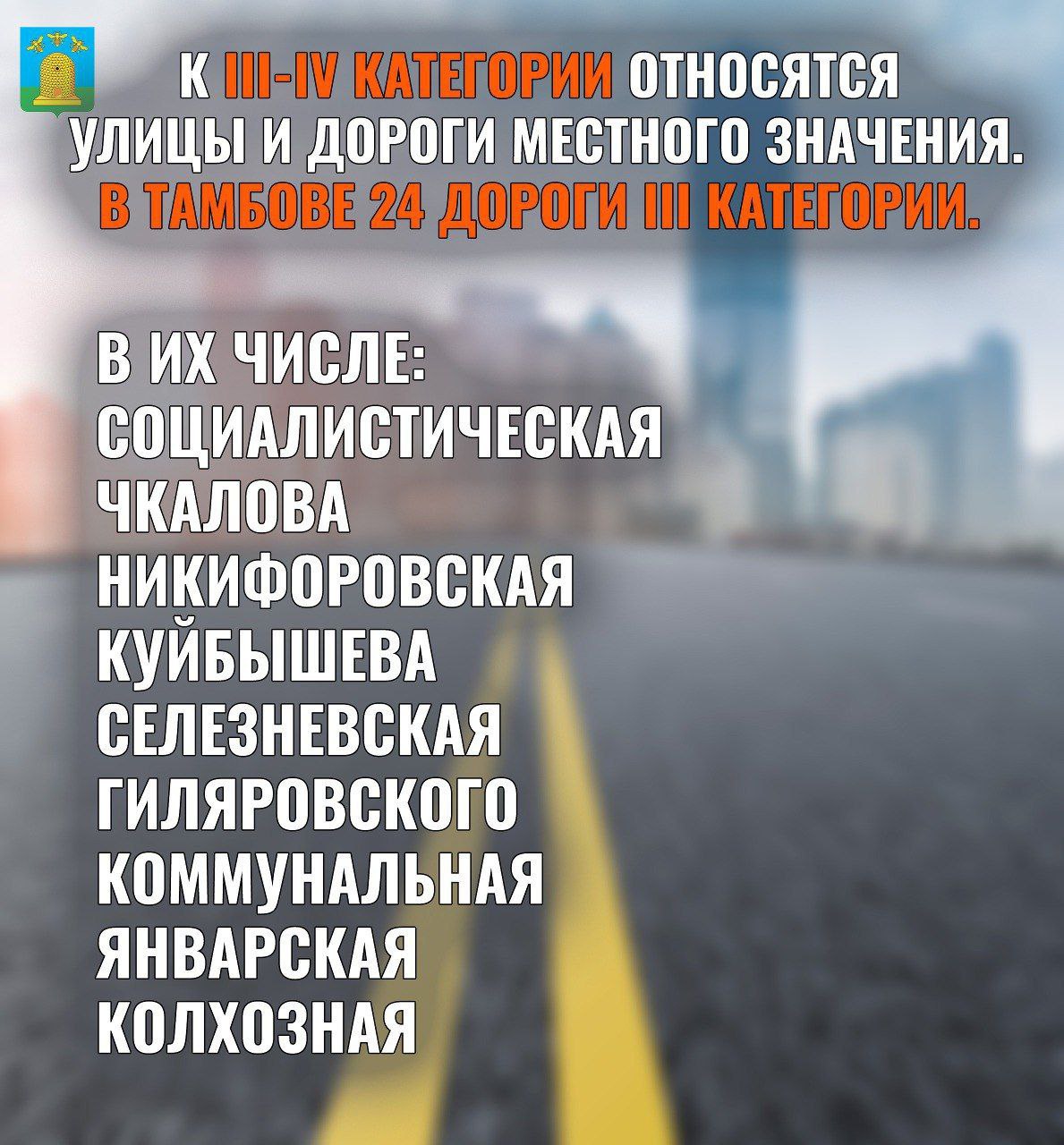 К III-IV КАТЕГОРИИ ОТНОСЯТСЯ УЛИЦЫ И ДОРОГИ МЕСТНОГО ЗНАЧЕНИЯ. В ТАМБОВЕ 24 ДОРОГИ III КАТЕГОРИИ.

В ИХ ЧИСЛЕ:
СОЦИАЛИСТИЧЕСКАЯ
ЧКАЛОВА
НИКИФОРОВСКАЯ
КУЙБЫШЕВА
СЕЛЕЗНЕВСКАЯ
ГИЛЯРОВСКОГО
КОММУНАЛЬНАЯ
ЯНВАРСКАЯ
КОЛХОЗНАЯ